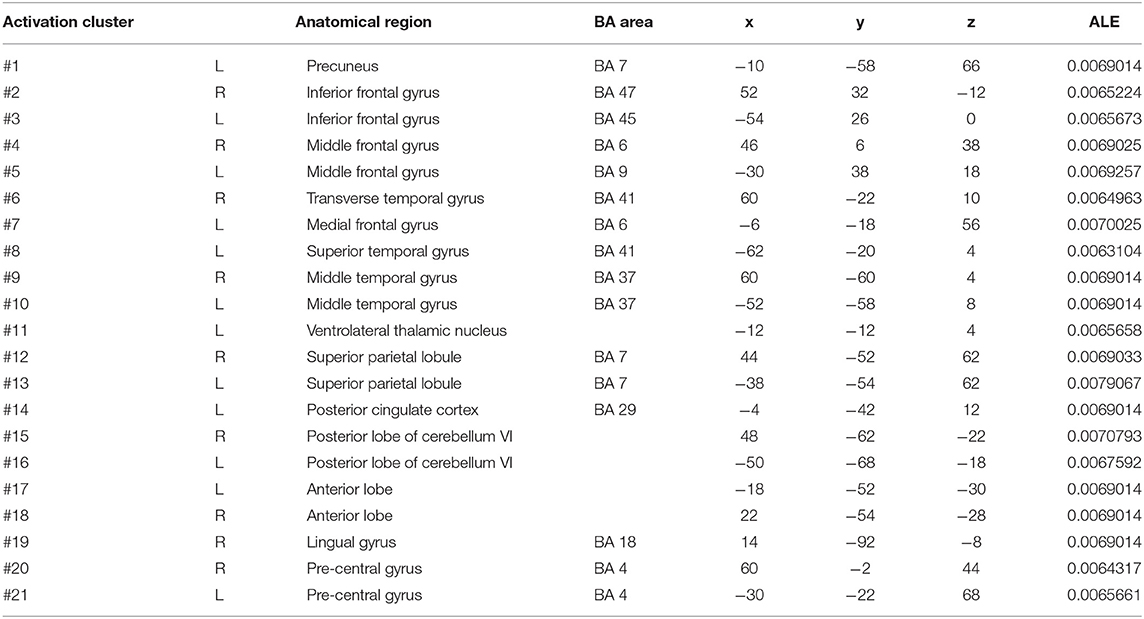 | Activation cluster | | Anatomical region | BA area | x | y | z | ALE |
|---|---|---|---|---|---|---|---|
| #1 | L | Precuneus | BA 7 | −10 | −58 | 66 | 0.0069014 |
| #2 | R | Inferior frontal gyrus | BA 47 | 52 | 32 | −12 | 0.0065224 |
| #3 | L | Inferior frontal gyrus | BA 45 | −54 | 26 | 0 | 0.0065673 |
| #4 | R | Middle frontal gyrus | BA 6 | 46 | 6 | 38 | 0.0069025 |
| #5 | L | Middle frontal gyrus | BA 9 | −30 | 38 | 18 | 0.0069257 |
| #6 | R | Transverse temporal gyrus | BA 41 | 60 | −22 | 10 | 0.0064963 |
| #7 | L | Medial frontal gyrus | BA 6 | −6 | −18 | 56 | 0.0070025 |
| #8 | L | Superior temporal gyrus | BA 41 | −62 | −20 | 4 | 0.0063104 |
| #9 | R | Middle temporal gyrus | BA 37 | 60 | −60 | 4 | 0.0069014 |
| #10 | L | Middle temporal gyrus | BA 37 | −52 | −58 | 8 | 0.0069014 |
| #11 | L | Ventrolateral thalamic nucleus | | −12 | −12 | 4 | 0.0065658 |
| #12 | R | Superior parietal lobule | BA 7 | 44 | −52 | 62 | 0.0069033 |
| #13 | L | Superior parietal lobule | BA 7 | −38 | −54 | 62 | 0.0079067 |
| #14 | L | Posterior cingulate cortex | BA 29 | −4 | −42 | 12 | 0.0069014 |
| #15 | R | Posterior lobe of cerebellum VI | | 48 | −62 | −22 | 0.0070793 |
| #16 | L | Posterior lobe of cerebellum VI | | −50 | −68 | −18 | 0.0067592 |
| #17 | L | Anterior lobe | | −18 | −52 | −30 | 0.0069014 |
| #18 | R | Anterior lobe | | 22 | −54 | −28 | 0.0069014 |
| #19 | R | Lingual gyrus | BA 18 | 14 | −92 | −8 | 0.0069014 |
| #20 | R | Pre-central gyrus | BA 4 | 60 | −2 | 44 | 0.0064317 |
| #21 | L | Pre-central gyrus | BA 4 | −30 | −22 | 68 | 0.0065661 |